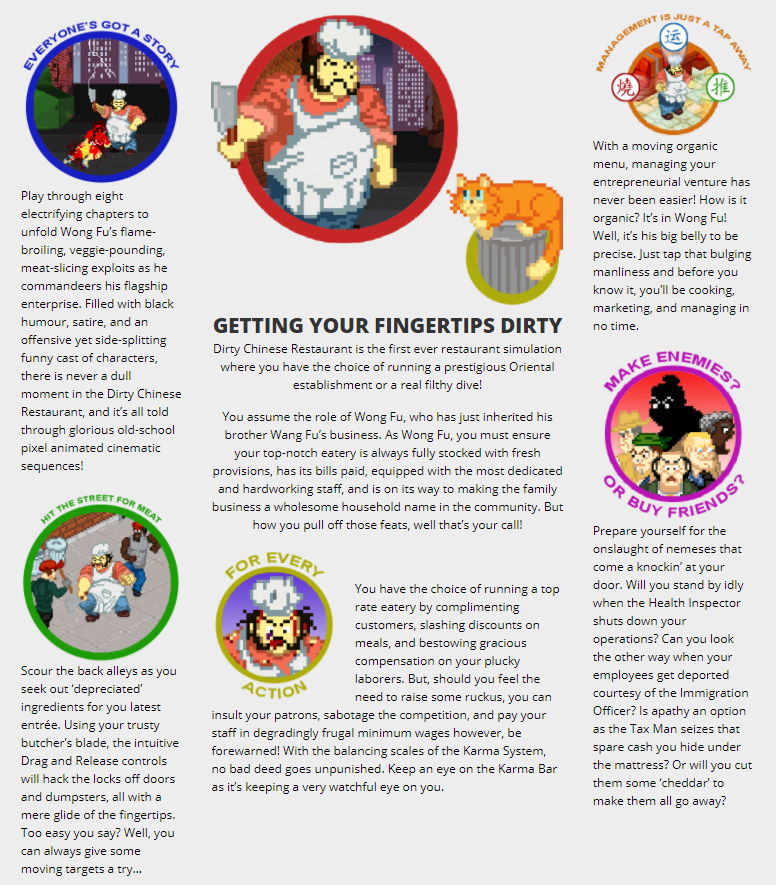 EVERYONE'S GOT A STORY

Play through eight electrifying chapters to unfold Wong Fu's flame-broiling, veggie-pounding, meat-slicing exploits as he commandeers his flagship enterprise. Filled with black humour, satire, and an offensive yet side-splitting funny cast of characters, there is never a dull moment in the Dirty Chinese Restaurant, and it's all told through glorious old-school pixel animated cinematic sequences!

HIT THE STREET FOR MEAT

Scour the back alleys as you seek out 'depreciated' ingredients for you latest entrée. Using your trusty butcher's blade, the intuitive Drag and Release controls will hack the locks off doors and dumpsters, all with a mere glide of the fingertips. Too easy you say? Well, you can always give some moving targets a try...

GETTING YOUR FINGERTIPS DIRTY

Dirty Chinese Restaurant is the first ever restaurant simulation where you have the choice of running a prestigious Oriental establishment or a real filthy dive!

You assume the role of Wong Fu, who has just inherited his brother Wang Fu's business. As Wong Fu, you must ensure your top-notch eatery is always fully stocked with fresh provisions, has its bills paid, equipped with the most dedicated and hardworking staff, and is on its way to making the family business a wholesome household name in the community. But how you pull off those feats, well that's your call!

FOR EVERY ACTION

You have the choice of running a top rate eatery by complimenting customers, slashing discounts on meals, and bestowing gracious compensation on your plucky laborers. But, should you feel the need to raise some ruckus, you can insult your patrons, sabotage the competition, and pay your staff in degradingly frugal minimum wages however, be forewarned! With the balancing scales of the Karma System, no bad deed goes unpunished. Keep an eye on the Karma Bar as it's keeping a very watchful eye on you.

MANAGEMENT IS JUST A TAP AWAY

运 燒 推

With a moving organic menu, managing your entrepreneurial venture has never been easier! How is it organic? It's in Wong Fu! Well, it's his big belly to be precise. Just tap that bulging manliness and before you know it, you'll be cooking, marketing, and managing in no time.

MAKE ENEMIES? OR BUY FRIENDS?

Prepare yourself for the onslaught of nemeses that come a knockin' at your door. Will you stand by idly when the Health Inspector shuts down your operations? Can you look the other way when your employees get deported courtesy of the Immigration Officer? Is apathy an option as the Tax Man seizes that spare cash you hide under the mattress? Or will you cut them some 'cheddar' to make them all go away?